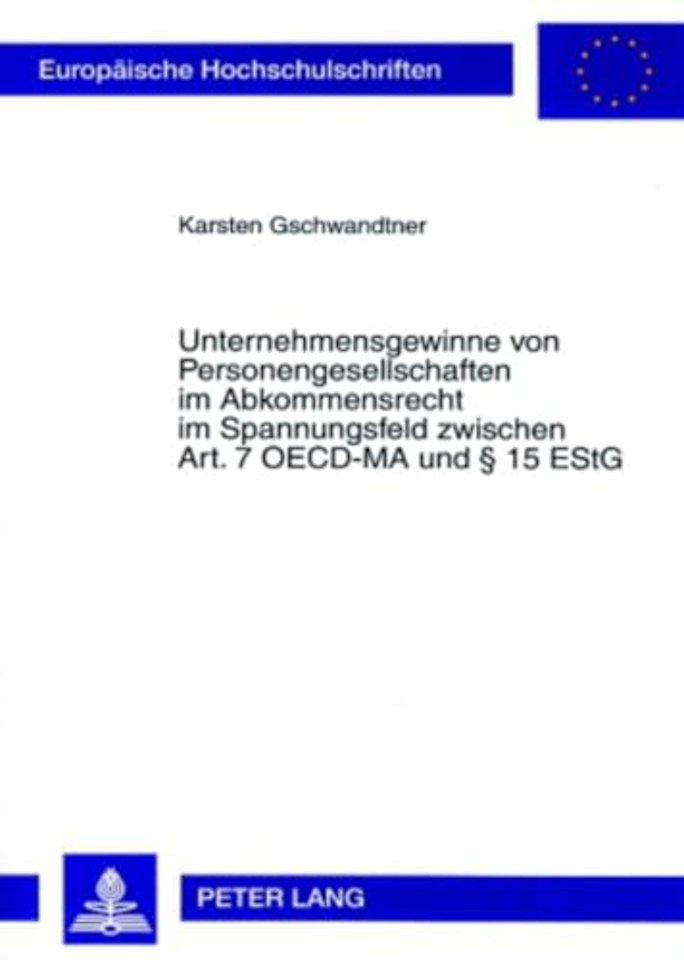 Europäische Hochschulschriften

Karsten Gschwandtner

Unternehmensgewinne von Personengesellschaften im Abkommensrecht im Spannungsfeld zwischen Art. 7 OECD-MA und § 15 EStG

PETER LANG